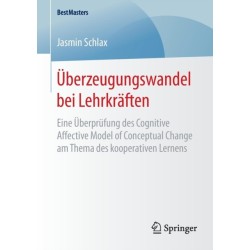 BestMasters

Jasmin Schlax

Überzeugungswandel bei Lehrkräften

Eine Überprüfung des Cognitive Affective Model of Conceptual Change am Thema des kooperativen Lernens

Springer